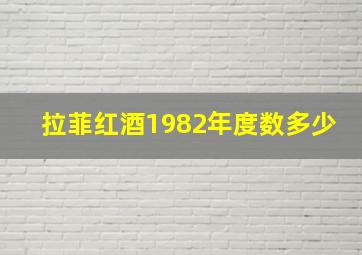 拉菲红酒1982年度数多少